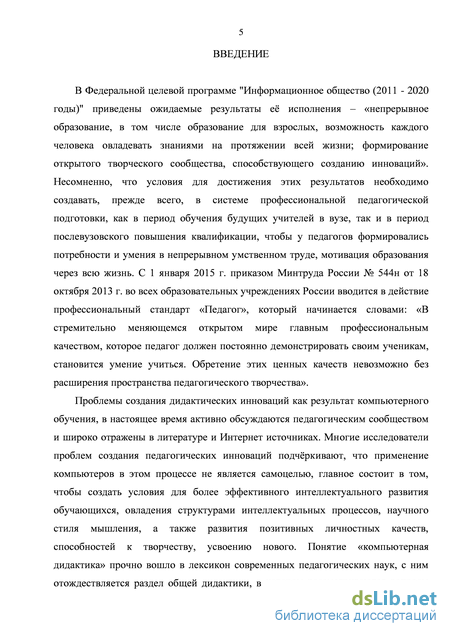 5

ВВЕДЕНИЕ

В Федеральной целевой программе "Информационное общество (2011 - 2020 годы)" приведены ожидаемые результаты её исполнения – «непрерывное образование, в том числе образование для взрослых, возможность каждого человека овладевать знаниями на протяжении всей жизни; формирование открытого творческого сообщества, способствующего созданию инноваций». Несомненно, что условия для достижения этих результатов необходимо создавать, прежде всего, в системе профессиональной педагогической подготовки, как в период обучения будущих учителей в вузе, так и в период послевузовского повышения квалификации, чтобы у педагогов формировались потребности и умения в непрерывном умственном труде, мотивация образования через всю жизнь. С 1 января 2015 г. приказом Минтруда России № 544н от 18 октября 2013 г. во всех образовательных учреждениях России вводится в действие профессиональный стандарт «Педагог», который начинается словами: «В стремительно меняющемся открытом мире главным профессиональным качеством, которое педагог должен постоянно демонстрировать своим ученикам, становится умение учиться. Обретение этих ценных качеств невозможно без расширения пространства педагогического творчества».

Проблемы создания дидактических инноваций как результат компьютерного обучения, в настоящее время активно обсуждаются педагогическим сообществом и широко отражены в литературе и Интернет источниках. Многие исследователи проблем создания педагогических инноваций подчёркивают, что применение компьютеров в этом процессе не является самоцелью, главное состоит в том, чтобы создать условия для более эффективного интеллектуального развития обучающихся, овладения структурами интеллектуальных процессов, научного стиля мышления, а также развития позитивных личностных качеств, способностей к творчеству, усвоению нового. Понятие «компьютерная дидактика» прочно вошло в лексикон современных педагогических наук, с ним отождествляется раздел общей дидактики, в

dsLib.net
библиотека диссертаций